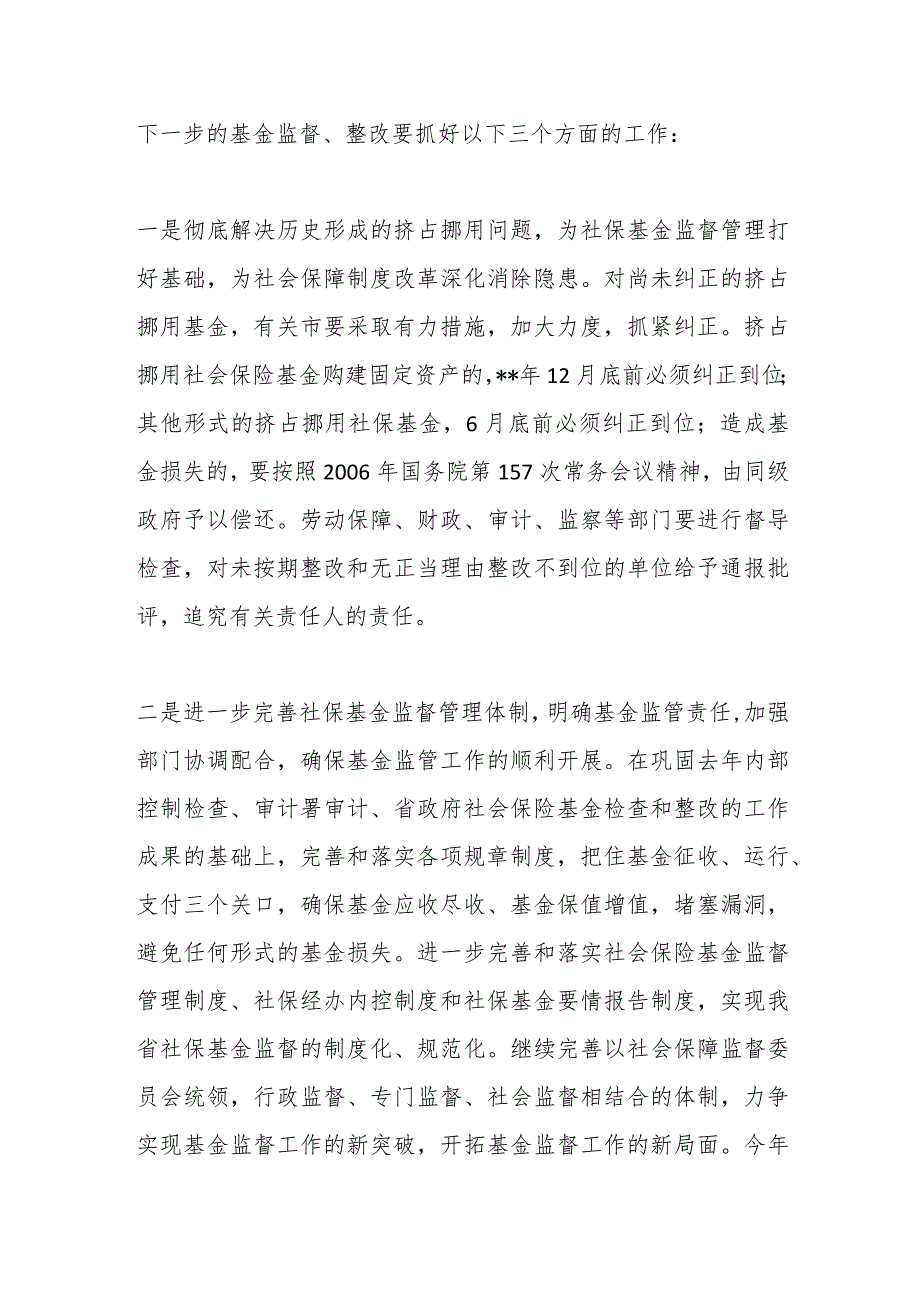 下一步的基金监督、整改要抓好以下三个方面的工作：

一是彻底解决历史形成的挤占挪用问题，为社保基金监督管理打好基础，为社会保障制度改革深化消除隐患。对尚未纠正的挤占挪用基金，有关市要采取有力措施，加大力度，抓紧纠正。挤占挪用社会保险基金购建固定资产的，**年12月底前必须纠正到位；其他形式的挤占挪用社保基金，6月底前必须纠正到位；造成基金损失的，要按照2006年国务院第157次常务会议精神，由同级政府予以偿还。劳动保障、财政、审计、监察等部门要进行督导检查，对未按期整改和无正当理由整改不到位的单位给予通报批评，追究有关责任人的责任。

二是进一步完善社保基金监督管理体制，明确基金监管责任，加强部门协调配合，确保基金监管工作的顺利开展。在巩固去年内部控制检查、审计署审计、省政府社会保险基金检查和整改的工作成果的基础上，完善和落实各项规章制度，把住基金征收、运行、支付三个关口，确保基金应收尽收、基金保值增值，堵塞漏洞，避免任何形式的基金损失。进一步完善和落实社会保险基金监督管理制度、社保经办内控制度和社保基金要情报告制度，实现我省社保基金监督的制度化、规范化。继续完善以社会保障监督委员会统领，行政监督、专门监督、社会监督相结合的体制，力争实现基金监督工作的新突破，开拓基金监督工作的新局面。今年